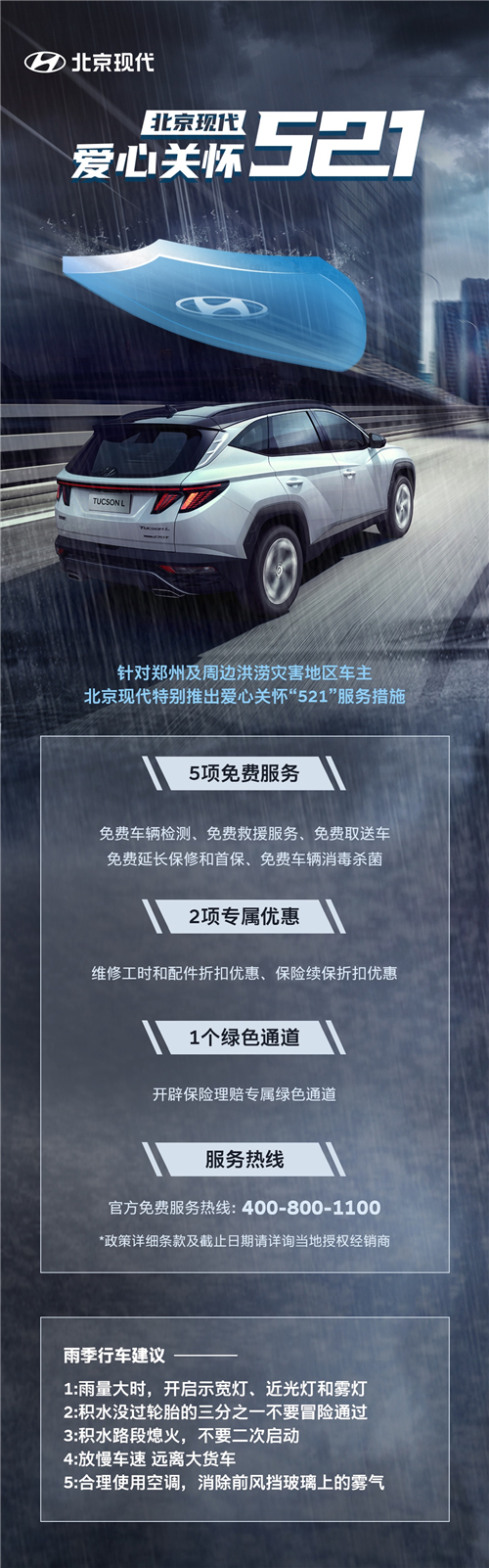 北京现代

北京现代
爱心关怀 521

TUCSON L

针对郑州及周边洪涝灾害地区车主
北京现代特别推出爱心关怀“521”服务措施

5项免费服务

免费车辆检测、免费救援服务、免费取送车
免费延长保修和首保、免费车辆消毒杀菌

2项专属优惠

维修工时和配件折扣优惠、保险续保折扣优惠

1个绿色通道

开辟保险理赔专属绿色通道

服务热线

官方免费服务热线: 400-800-1100

*政策详细条款及截止日期请详询当地授权经销商

雨季行车建议

1:雨量大时，开启示宽灯、近光灯和雾灯
2:积水没过轮胎的三分之一不要冒险通过
3:积水路段熄火，不要二次启动
4:放慢车速 远离大货车
5:合理使用空调，消除前风挡玻璃上的雾气